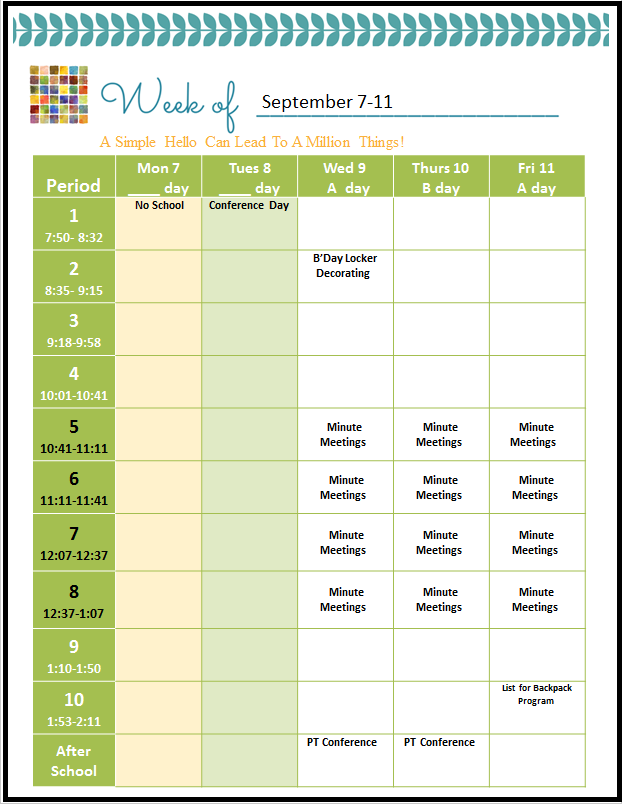 Week of September 7-11

A Simple Hello Can Lead To A Million Things!

| Period | Mon 7 ____ day | Tues 8 ____ day | Wed 9 A day | Thurs 10 B day | Fri 11 A day |
|---|---|---|---|---|---|
| 1 7:50- 8:32 | No School | Conference Day | | | |
| 2 8:35- 9:15 | | | B'Day Locker Decorating | | |
| 3 9:18-9:58 | | | | | |
| 4 10:01-10:41 | | | | | |
| 5 10:41-11:11 | | | Minute Meetings | Minute Meetings | Minute Meetings |
| 6 11:11-11:41 | | | Minute Meetings | Minute Meetings | Minute Meetings |
| 7 12:07-12:37 | | | Minute Meetings | Minute Meetings | Minute Meetings |
| 8 12:37-1:07 | | | Minute Meetings | Minute Meetings | Minute Meetings |
| 9 1:10-1:50 | | | | | |
| 10 1:53-2:11 | | | | | List for Backpack Program |
| After School | | | PT Conference | PT Conference | |